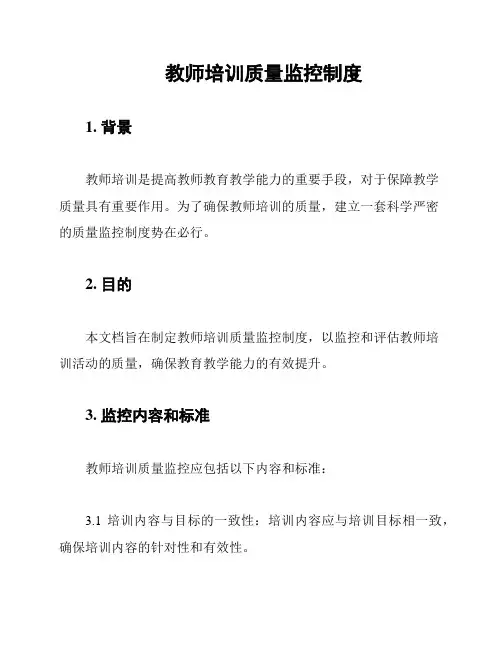 教师培训质量监控制度

1. 背景

教师培训是提高教师教育教学能力的重要手段，对于保障教学质量具有重要作用。为了确保教师培训的质量，建立一套科学严密的质量监控制度势在必行。

2. 目的

本文档旨在制定教师培训质量监控制度，以监控和评估教师培训活动的质量，确保教育教学能力的有效提升。

3. 监控内容和标准

教师培训质量监控应包括以下内容和标准：

3.1 培训内容与目标的一致性：培训内容应与培训目标相一致，确保培训内容的针对性和有效性。